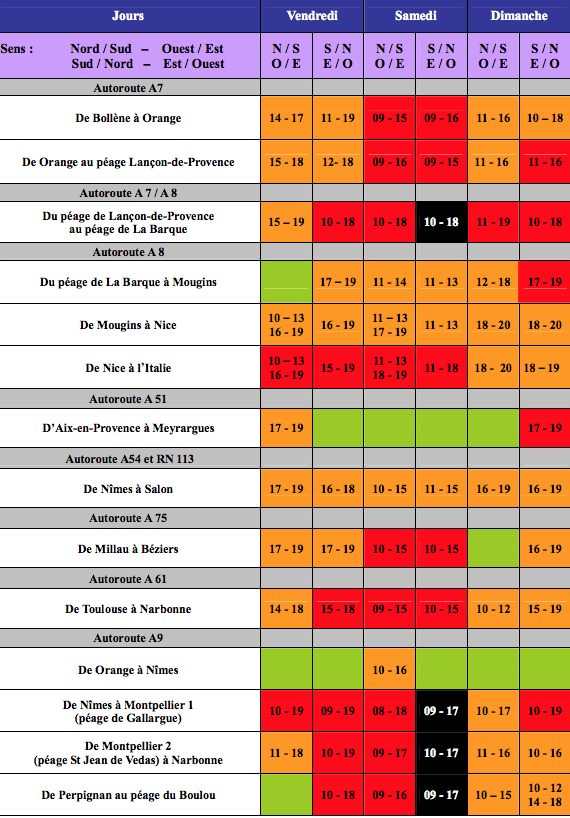 | Jours | Vendredi | | Samedi | | Dimanche | |
|---|---|---|---|---|---|---|
| Sens : Nord / Sud – Ouest / Est Sud / Nord – Est / Ouest | N / S O / E | S / N E / O | N / S O / E | S / N E / O | N / S O / E | S / N E / O |
| Autoroute A7 | | | | | | |
| De Bollène à Orange | 14 - 17 | 11 - 19 | 09 - 15 | 09 - 16 | 11 - 16 | 10 – 18 |
| De Orange au péage Lançon-de-Provence | 15 - 18 | 12- 18 | 09 - 16 | 09 - 15 | 11 - 16 | 11 - 16 |
| Autoroute A 7 / A 8 | | | | | | |
| Du péage de Lançon-de-Provence au péage de La Barque | 15 – 19 | 10 - 18 | 10 - 18 | 10 - 18 | 11 - 19 | 10 - 18 |
| Autoroute A 8 | | | | | | |
| Du péage de La Barque à Mougins | | 17 – 19 | 11 - 14 | 11 - 13 | 12 - 18 | 17 - 19 |
| De Mougins à Nice | 10 – 13 16 - 19 | 16 - 19 | 11 – 13 17 - 19 | 11 - 13 | 18 - 20 | 18 - 20 |
| De Nice à l'Italie | 10 – 13 16 - 19 | 15 - 19 | 11 - 13 18 - 19 | 11 - 18 | 18 - 20 | 18 – 19 |
| Autoroute A 51 | | | | | | |
| D'Aix-en-Provence à Meyrargues | 17 - 19 | | | | | 17 - 19 |
| Autoroute A54 et RN 113 | | | | | | |
| De Nîmes à Salon | 17 - 19 | 16 - 18 | 10 - 15 | 11 - 15 | 16 - 19 | 16 - 19 |
| Autoroute A 75 | | | | | | |
| De Millau à Béziers | 17 - 19 | 17 - 19 | 10 - 15 | 10 - 15 | | 16 - 19 |
| Autoroute A 61 | | | | | | |
| De Toulouse à Narbonne | 14 - 18 | 15 - 18 | 09 - 15 | 10 - 15 | 10 - 12 | 15 - 19 |
| Autoroute A9 | | | | | | |
| De Orange à Nîmes | | | 10 - 16 | | | |
| De Nîmes à Montpellier 1 (péage de Gallargue) | 10 - 19 | 09 - 19 | 08 - 18 | 09 - 17 | 10 - 17 | 10 - 19 |
| De Montpellier 2 (péage St Jean de Vedas) à Narbonne | 11 - 18 | 10 - 19 | 09 - 17 | 10 - 17 | 11 - 16 | 10 - 16 |
| De Perpignan au péage du Boulou | | 10 - 18 | 09 - 16 | 09 - 17 | 10 – 15 | 10 - 12 14 - 18 |